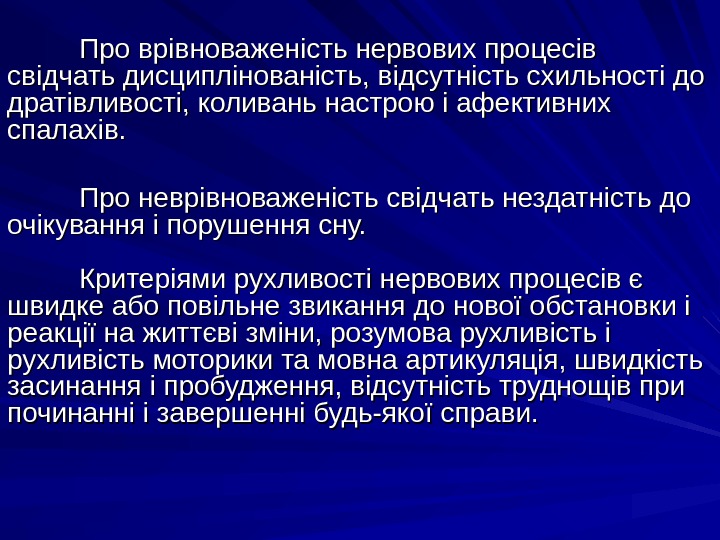 Про врівноваженість нервових процесів свідчать дисциплінованість, відсутність схильності до дратівливості, коливань настрою і афективних спалахів.

Про неврівноваженість свідчать нездатність до очікування і порушення сну.

Критеріями рухливості нервових процесів є швидке або повільне звикання до нової обстановки і реакції на життєві зміни, розумова рухливість і рухливість моторики та мовна артикуляція, швидкість засинання і пробудження, відсутність труднощів при починанні і завершенні будь-якої справи.